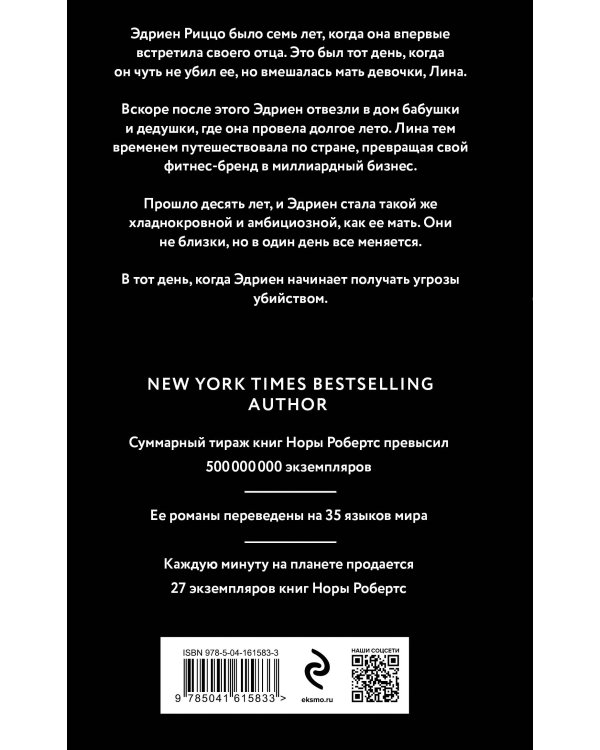 Эдриен Риццо было семь лет, когда она впервые встретила своего отца. Это был тот день, когда он чуть не убил ее, но вмешалась мать девочки, Лина.

Вскоре после этого Эдриен отвезли в дом бабушки и дедушки, где она провела долгое лето. Лина тем временем путешествовала по стране, превращая свой фитнес-бренд в миллиардный бизнес.

Прошло десять лет, и Эдриен стала такой же хладнокровной и амбициозной, как ее мать. Они не близки, но в один день все меняется.

В тот день, когда Эдриен начинает получать угрозы убийством.

NEW YORK TIMES BESTSELLING AUTHOR

Суммарный тираж книг Норы Робертс превысил 500 000 000 экземпляров

Ее романы переведены на 35 языков мира

Каждую минуту на планете продается 27 экземпляров книг Норы Робертс

ISBN 978-5-04-161583-3

9 785041 615833 >

eksmo.ru

НАШИ СОЦСЕТИ